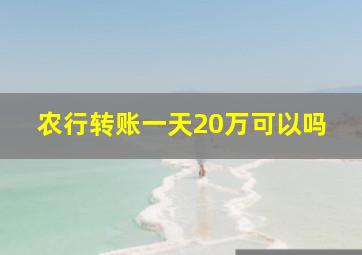 农行转账一天20万可以吗